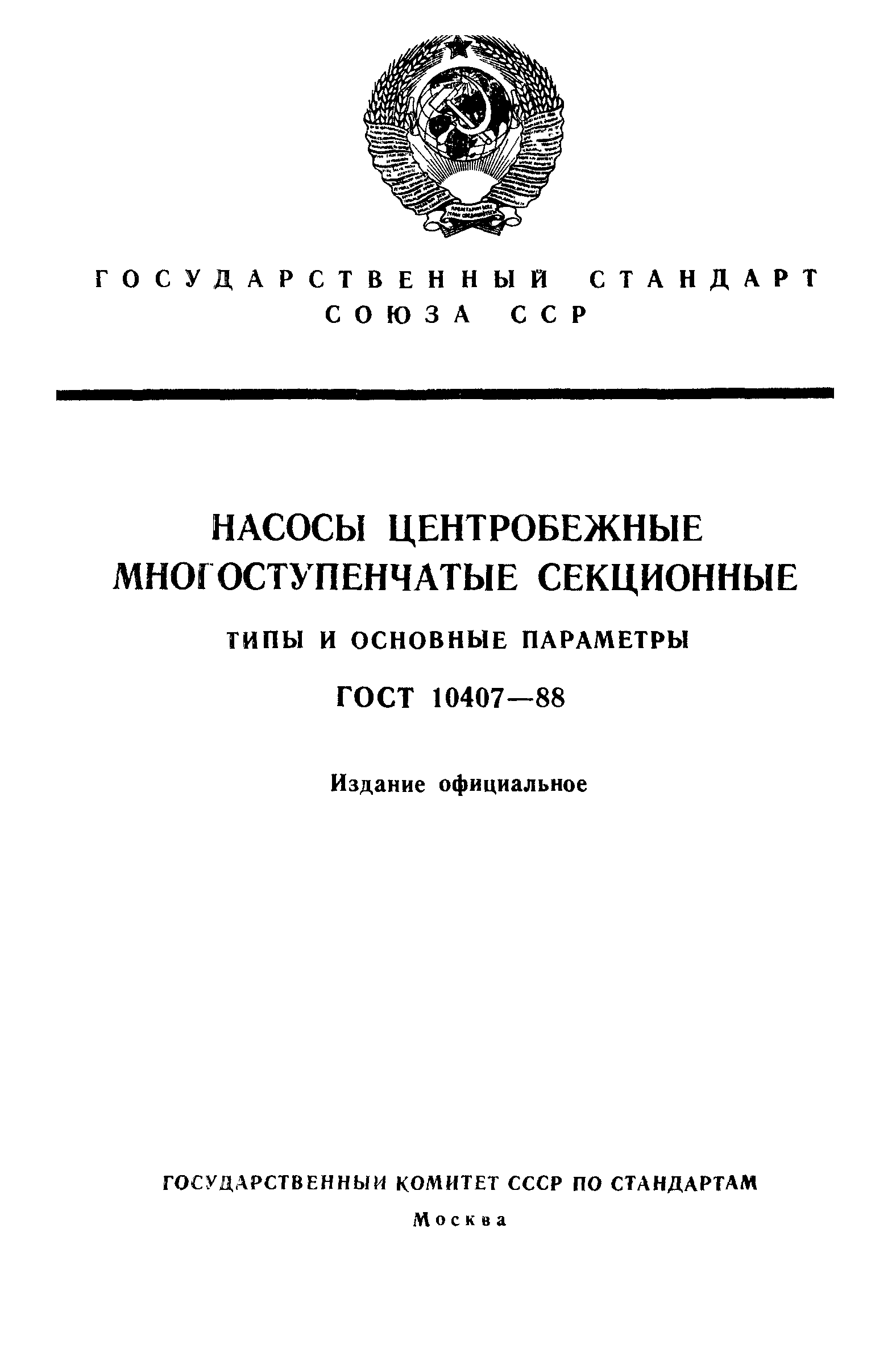 ГОСУДАРСТВЕННЫЙ СТАНДАРТ СОЮЗА ССР

НАСОСЫ ЦЕНТРОБЕЖНЫЕ МНОГОСТУПЕНЧАТЫЕ СЕКЦИОННЫЕ

ТИПЫ И ОСНОВНЫЕ ПАРАМЕТРЫ

ГОСТ 10407—88

Издание официальное

ГОСУДАРСТВЕННЫЙ КОМИТЕТ СССР ПО СТАНДАРТАМ

Москва